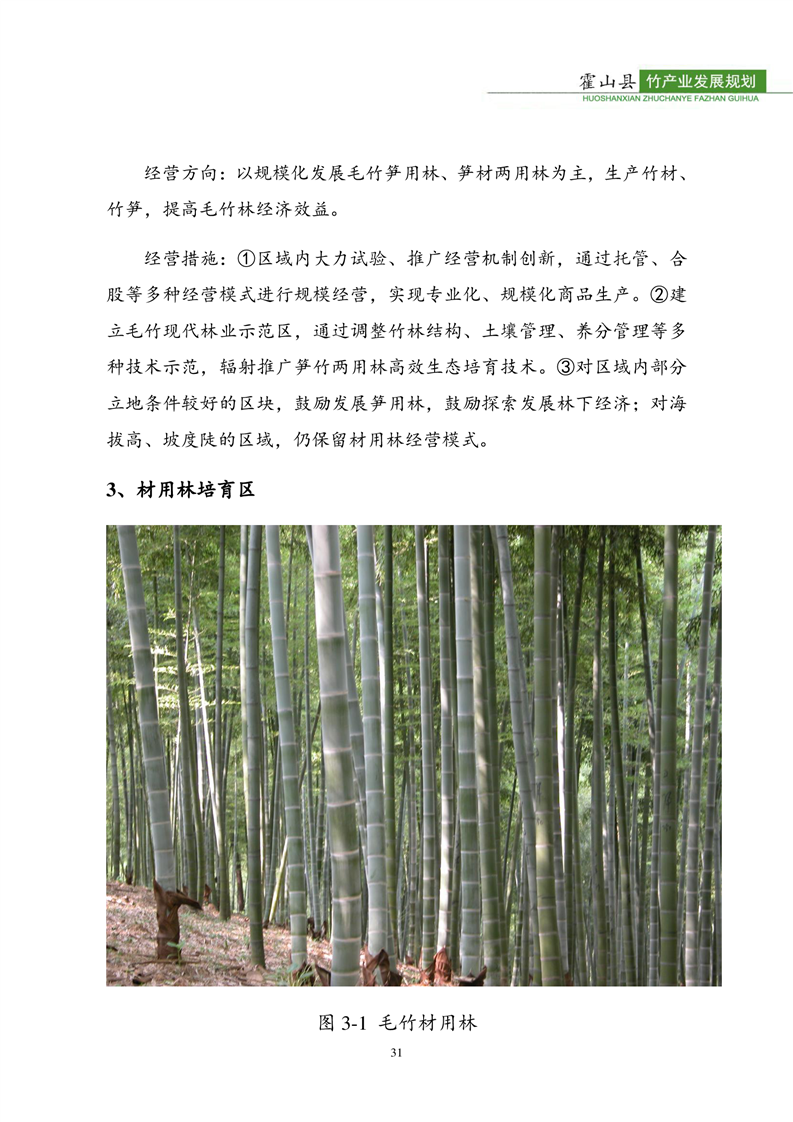 霍山县 竹产业发展规划
HUOSHANXIAN ZHUCHANYE FAZHAN GUIHUA

经营方向：以规模化发展毛竹笋用林、笋材两用林为主，生产竹材、竹笋，提高毛竹林经济效益。

经营措施：①区域内大力试验、推广经营机制创新，通过托管、合股等多种经营模式进行规模经营，实现专业化、规模化商品生产。②建立毛竹现代林业示范区，通过调整竹林结构、土壤管理、养分管理等多种技术示范，辐射推广笋竹两用林高效生态培育技术。③对区域内部分立地条件较好的区块，鼓励发展笋用林，鼓励探索发展林下经济；对海拔高、坡度陡的区域，仍保留材用林经营模式。

3、材用林培育区

图 3-1 毛竹材用林

31